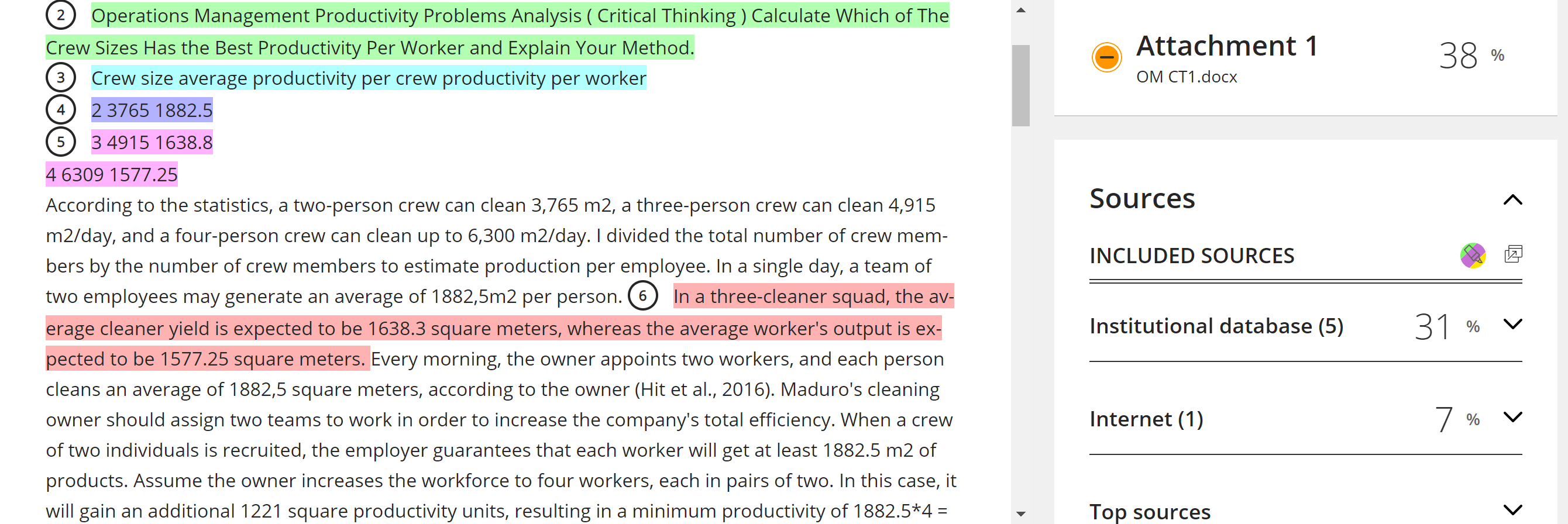 ② Operations Management Productivity Problems Analysis ( Critical Thinking ) Calculate Which of The Crew Sizes Has the Best Productivity Per Worker and Explain Your Method.
③ Crew size average productivity per crew productivity per worker
④ 2 3765 1882.5
⑤ 3 4915 1638.8
4 6309 1577.25
According to the statistics, a two-person crew can clean 3,765 m2, a three-person crew can clean 4,915 m2/day, and a four-person crew can clean up to 6,300 m2/day. I divided the total number of crew members by the number of crew members to estimate production per employee. In a single day, a team of two employees may generate an average of 1882,5m2 per person. ⑥ In a three-cleaner squad, the average cleaner yield is expected to be 1638.3 square meters, whereas the average worker's output is expected to be 1577.25 square meters. Every morning, the owner appoints two workers, and each person cleans an average of 1882,5 square meters, according to the owner (Hit et al., 2016). Maduro's cleaning owner should assign two teams to work in order to increase the company's total efficiency. When a crew of two individuals is recruited, the employer guarantees that each worker will get at least 1882.5 m2 of products. Assume the owner increases the workforce to four workers, each in pairs of two. In this case, it will gain an additional 1221 square productivity units, resulting in a minimum productivity of 1882.5*4 =

Attachment 1
OM CT1.docx
38 %

Sources
INCLUDED SOURCES
Institutional database (5) 31 %
Internet (1) 7 %
Top sources